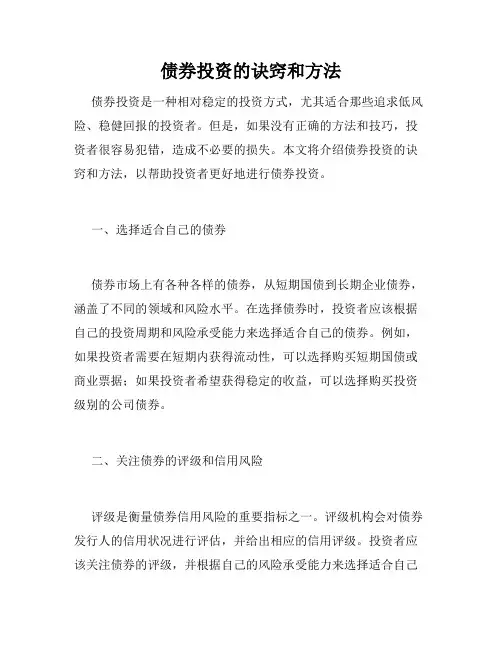 债券投资的诀窍和方法

债券投资是一种相对稳定的投资方式，尤其适合那些追求低风险、稳健回报的投资者。但是，如果没有正确的方法和技巧，投资者很容易犯错，造成不必要的损失。本文将介绍债券投资的诀窍和方法，以帮助投资者更好地进行债券投资。

一、选择适合自己的债券

债券市场上有各种各样的债券，从短期国债到长期企业债券，涵盖了不同的领域和风险水平。在选择债券时，投资者应该根据自己的投资周期和风险承受能力来选择适合自己的债券。例如，如果投资者需要在短期内获得流动性，可以选择购买短期国债或商业票据；如果投资者希望获得稳定的收益，可以选择购买投资级别的公司债券。

二、关注债券的评级和信用风险

评级是衡量债券信用风险的重要指标之一。评级机构会对债券发行人的信用状况进行评估，并给出相应的信用评级。投资者应该关注债券的评级，并根据自己的风险承受能力来选择适合自己